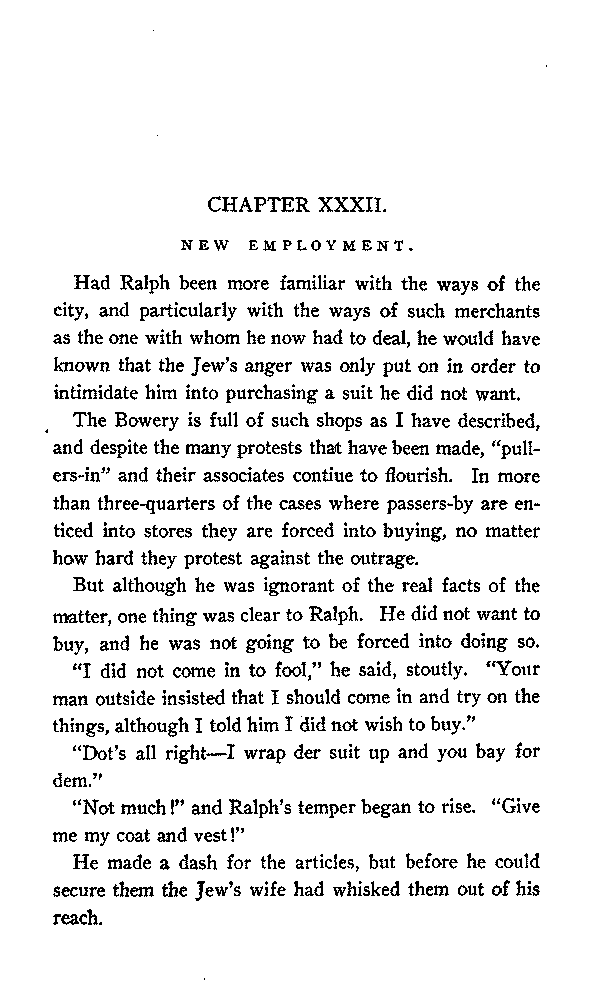 CHAPTER XXXII.

NEW EMPLOYMENT.

Had Ralph been more familiar with the ways of the city, and particularly with the ways of such merchants as the one with whom he now had to deal, he would have known that the Jew's anger was only put on in order to intimidate him into purchasing a suit he did not want.

The Bowery is full of such shops as I have described, and despite the many protests that have been made, "pullers-in" and their associates contiue to flourish. In more than three-quarters of the cases where passers-by are enticed into stores they are forced into buying, no matter how hard they protest against the outrage.

But although he was ignorant of the real facts of the matter, one thing was clear to Ralph. He did not want to buy, and he was not going to be forced into doing so.

"I did not come in to fool," he said, stoutly. "Your man outside insisted that I should come in and try on the things, although I told him I did not wish to buy."

"Dot's all right—I wrap der suit up and you bay for dem."

"Not much!" and Ralph's temper began to rise. "Give me my coat and vest!"

He made a dash for the articles, but before he could secure them the Jew's wife had whisked them out of his reach.